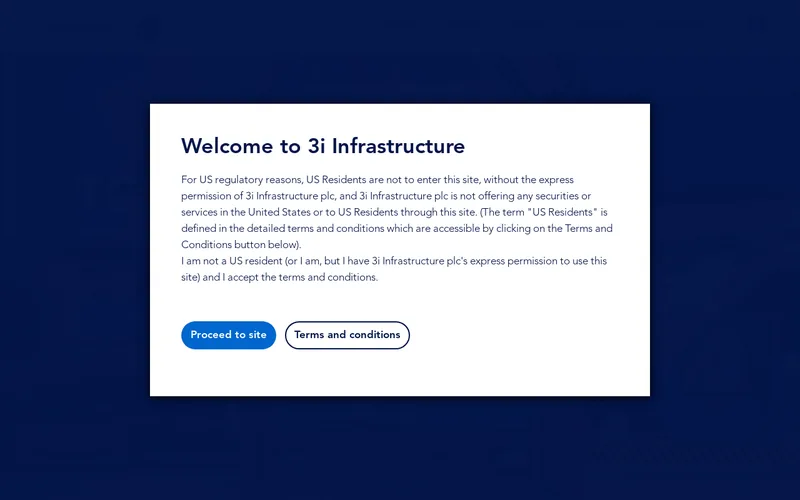 Welcome to 3i Infrastructure

For US regulatory reasons, US Residents are not to enter this site, without the express permission of 3i Infrastructure plc, and 3i Infrastructure plc is not offering any securities or services in the United States or to US Residents through this site. (The term "US Residents" is defined in the detailed terms and conditions which are accessible by clicking on the Terms and Conditions button below).
I am not a US resident (or I am, but I have 3i Infrastructure plc's express permission to use this site) and I accept the terms and conditions.

Proceed to site

Terms and conditions